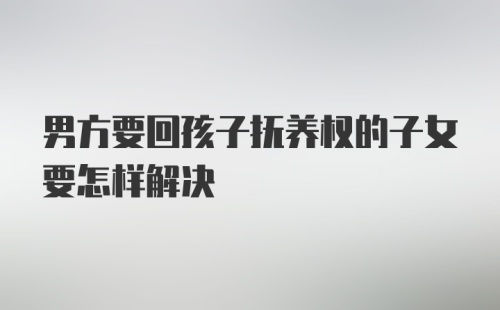 男方要回孩子抚养权的子女要怎样解决